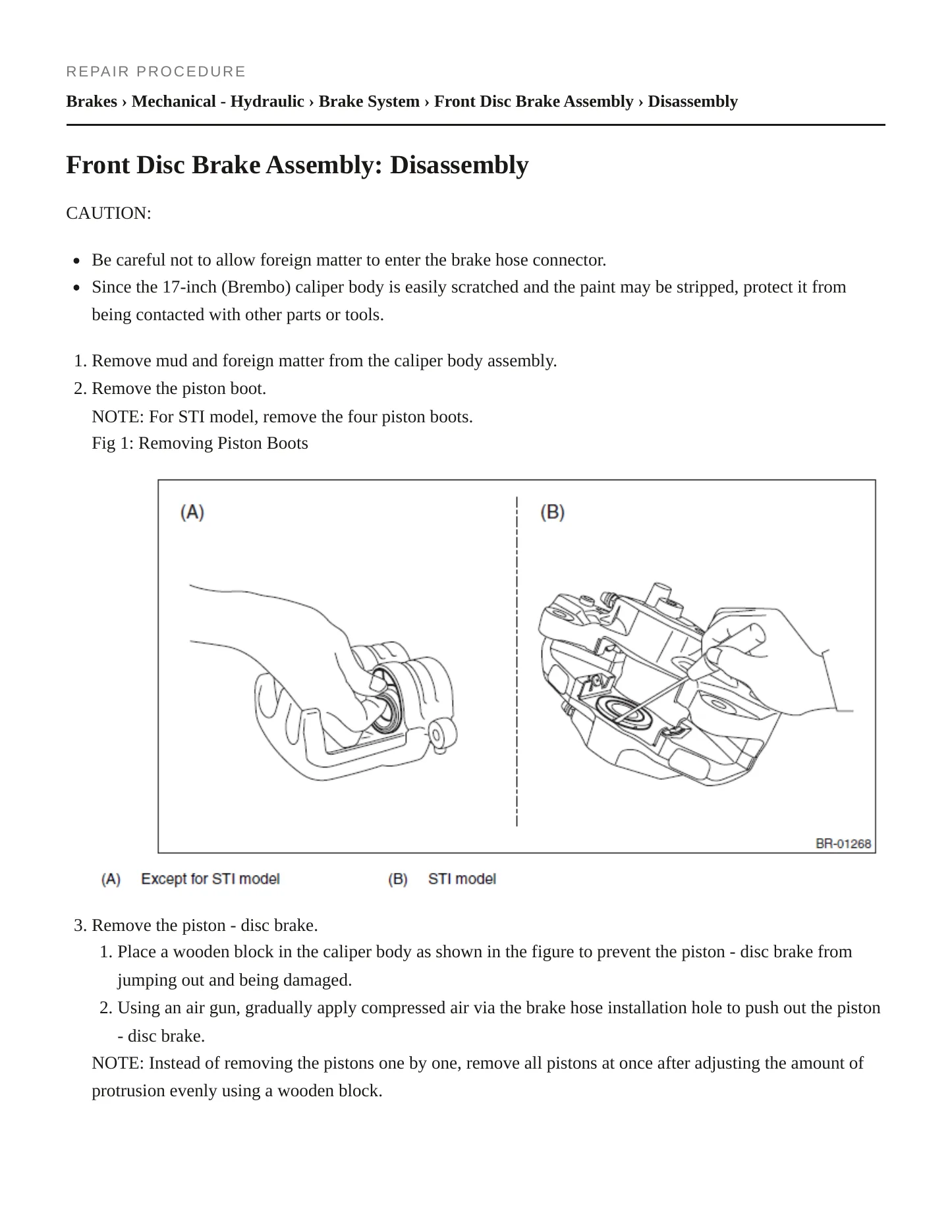 REPAIR PROCEDURE

Brakes › Mechanical - Hydraulic › Brake System › Front Disc Brake Assembly › Disassembly

Front Disc Brake Assembly: Disassembly

CAUTION:

• Be careful not to allow foreign matter to enter the brake hose connector.
• Since the 17-inch (Brembo) caliper body is easily scratched and the paint may be stripped, protect it from being contacted with other parts or tools.

1. Remove mud and foreign matter from the caliper body assembly.
2. Remove the piston boot.

NOTE: For STI model, remove the four piston boots.

Fig 1: Removing Piston Boots

(A)

(B)

BR-01268

(A) Except for STI model

(B) STI model

3. Remove the piston - disc brake.
1. Place a wooden block in the caliper body as shown in the figure to prevent the piston - disc brake from jumping out and being damaged.
2. Using an air gun, gradually apply compressed air via the brake hose installation hole to push out the piston - disc brake.

NOTE: Instead of removing the pistons one by one, remove all pistons at once after adjusting the amount of protrusion evenly using a wooden block.